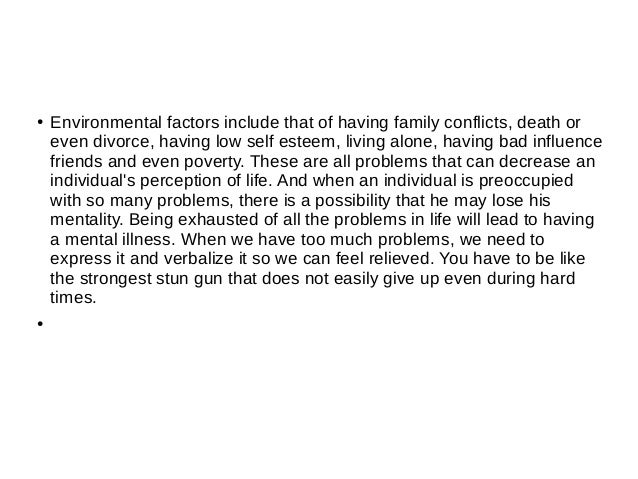 • Environmental factors include that of having family conflicts, death or even divorce, having low self esteem, living alone, having bad influence friends and even poverty. These are all problems that can decrease an individual's perception of life. And when an individual is preoccupied with so many problems, there is a possibility that he may lose his mentality. Being exhausted of all the problems in life will lead to having a mental illness. When we have too much problems, we need to express it and verbalize it so we can feel relieved. You have to be like the strongest stun gun that does not easily give up even during hard times.

•